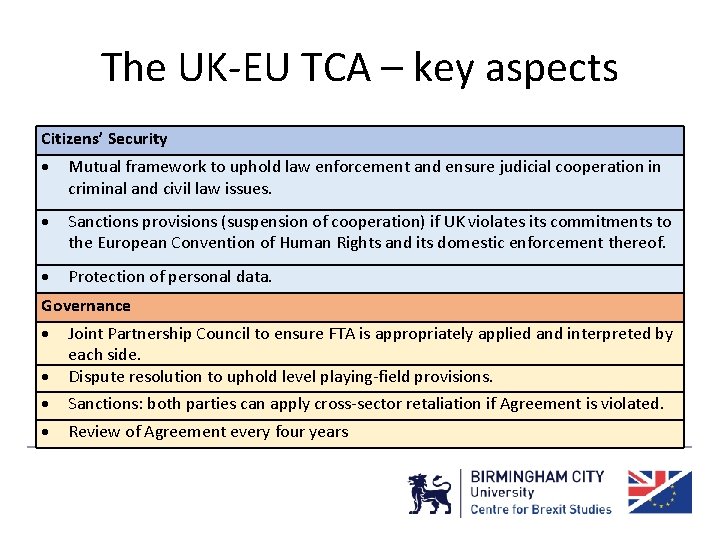 The UK-EU TCA – key aspects

| Citizens' Security |
|---|
| • Mutual framework to uphold law enforcement and ensure judicial cooperation in criminal and civil law issues. |
| • Sanctions provisions (suspension of cooperation) if UK violates its commitments to the European Convention of Human Rights and its domestic enforcement thereof. |
| • Protection of personal data. |
| **Governance** |
| • Joint Partnership Council to ensure FTA is appropriately applied and interpreted by each side. |
| • Dispute resolution to uphold level playing-field provisions. |
| • Sanctions: both parties can apply cross-sector retaliation if Agreement is violated. |
| • Review of Agreement every four years |

BIRMINGHAM CITY University
Centre for Brexit Studies